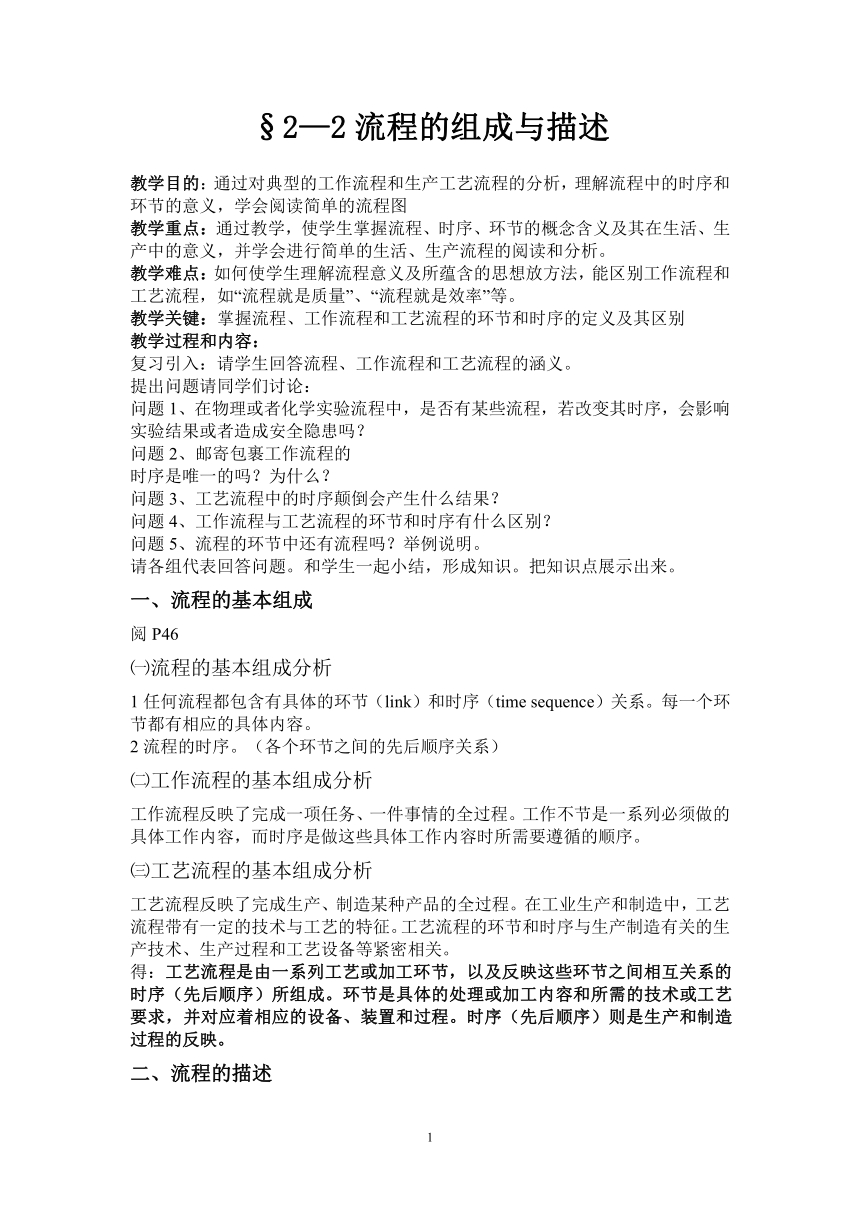 §2—2 流程的组成与描述

教学目的：通过对典型的工作流程和生产工艺流程的分析，理解流程中的时序和环节的意义，学会阅读简单的流程图
教学重点：通过教学，使学生掌握流程、时序、环节的概念含义及其在生活、生产中的意义，并学会进行简单的生活、生产流程的阅读和分析。
教学难点：如何使学生理解流程意义及所蕴含的思想放方法，能区别工作流程和工艺流程，如“流程就是质量”、“流程就是效率”等。
教学关键：掌握流程、工作流程和工艺流程的环节和时序的定义及其区别
教学过程和内容：
复习引入：请学生回答流程、工作流程和工艺流程的涵义。
提出问题请同学们讨论：
问题 1、在物理或者化学实验流程中，是否有某些流程，若改变其时序，会影响实验结果或者造成安全隐患吗？
问题 2、邮寄包裹工作流程的
时序是唯一的吗？为什么？
问题 3、工艺流程中的时序颠倒会产生什么结果？
问题 4、工作流程与工艺流程的环节和时序有什么区别？
问题 5、流程的环节中还有流程吗？举例说明。
请各组代表回答问题。和学生一起小结，形成知识。把知识点展示出来。

一、流程的基本组成

阅 P46

㈠流程的基本组成分析

1 任何流程都包含有具体的环节（link）和时序（time sequence）关系。每一个环节都有相应的具体内容。
2 流程的时序。（各个环节之间的先后顺序关系）

㈡工作流程的基本组成分析

工作流程反映了完成一项任务、一件事情的全过程。工作不节是一系列必须做的具体工作内容，而时序是做这些具体工作内容时所需要遵循的顺序。

㈢工艺流程的基本组成分析

工艺流程反映了完成生产、制造某种产品的全过程。在工业生产和制造中，工艺流程带有一定的技术与工艺的特征。工艺流程的环节和时序与生产制造有关的生产技术、生产过程和工艺设备等紧密相关。
得：工艺流程是由一系列工艺或加工环节，以及反映这些环节之间相互关系的时序（先后顺序）所组成。环节是具体的处理或加工内容和所需的技术或工艺要求，并对应着相应的设备、装置和过程。时序（先后顺序）则是生产和制造过程的反映。

二、流程的描述

1